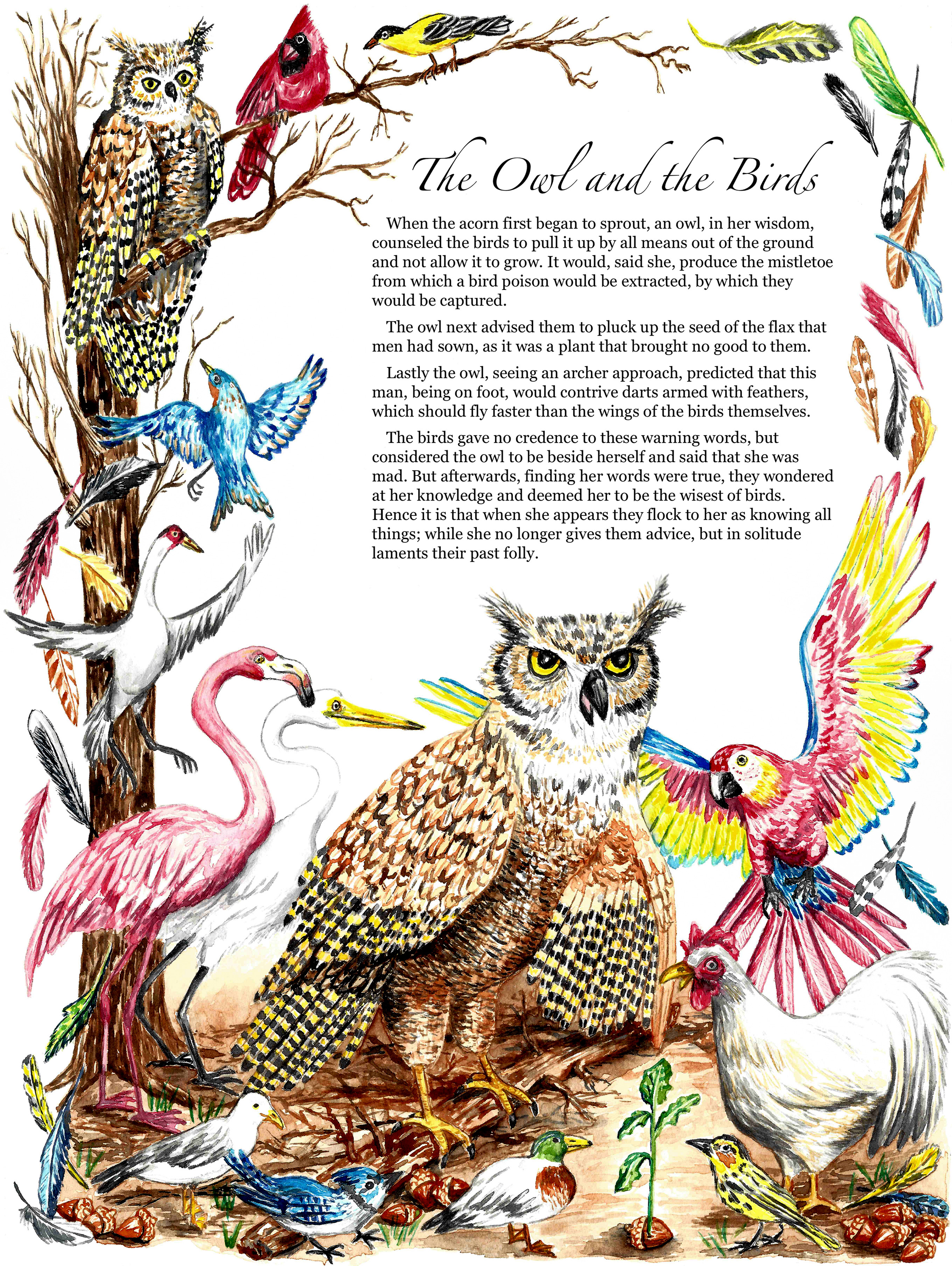 The Owl and the Birds

When the acorn first began to sprout, an owl, in her wisdom, counseled the birds to pull it up by all means out of the ground and not allow it to grow. It would, said she, produce the mistletoe from which a bird poison would be extracted, by which they would be captured.

The owl next advised them to pluck up the seed of the flax that men had sown, as it was a plant that brought no good to them.

Lastly the owl, seeing an archer approach, predicted that this man, being on foot, would contrive darts armed with feathers, which should fly faster than the wings of the birds themselves.

The birds gave no credence to these warning words, but considered the owl to be beside herself and said that she was mad. But afterwards, finding her words were true, they wondered at her knowledge and deemed her to be the wisest of birds. Hence it is that when she appears they flock to her as knowing all things; while she no longer gives them advice, but in solitude laments their past folly.